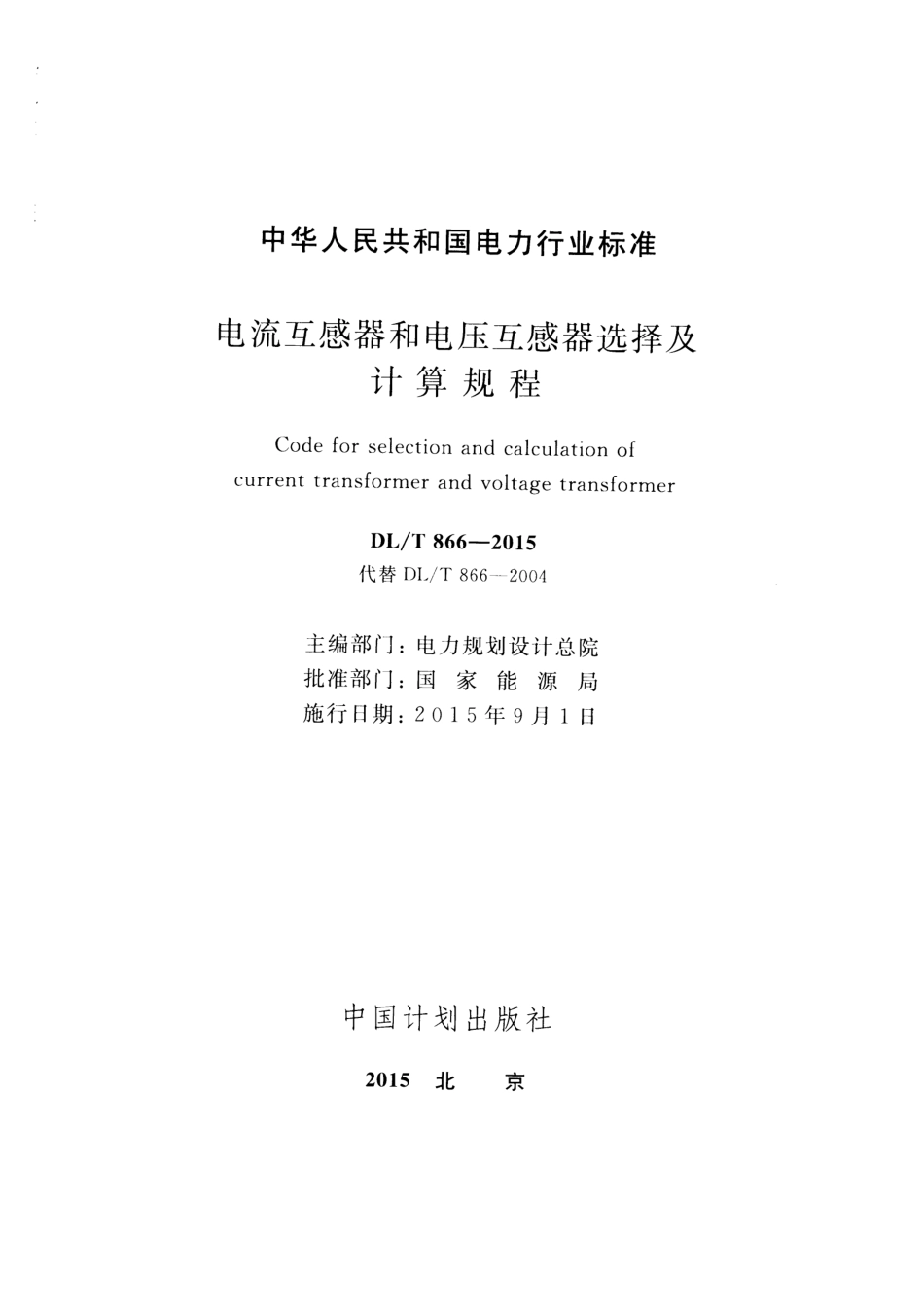 中华人民共和国电力行业标准

电流互感器和电压互感器选择及计算规程

Code for selection and calculation of current transformer and voltage transformer

DL/T 866—2015
代替 DL/T 866—2004

主编部门：电力规划设计总院
批准部门：国 家 能 源 局
施行日期：2015年9月1日

中国计划出版社

2015 北 京